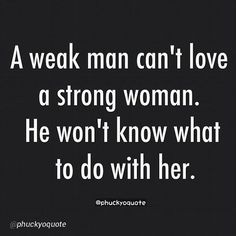 A weak man can't love a strong woman. He won't know what to do with her.

@phuckyoquote

@phuckyoquote